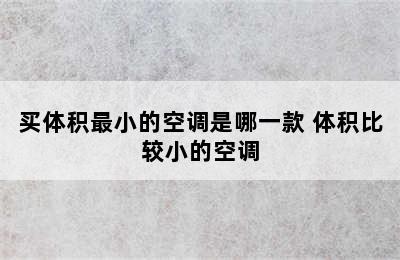 买体积最小的空调是哪一款 体积比较小的空调